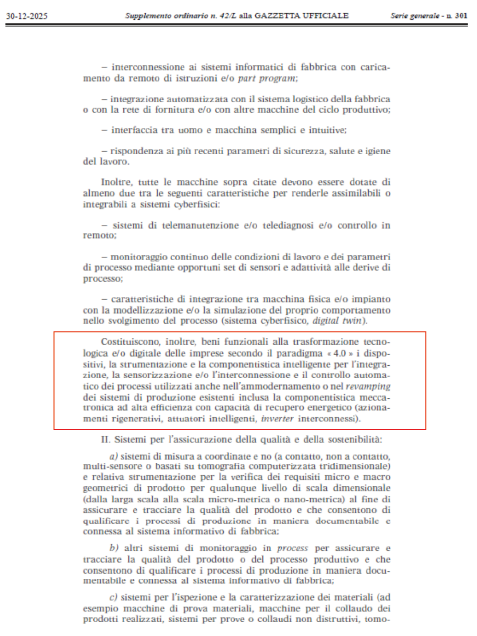 30-12-2025 Supplemento ordinario n. 42/L alla GAZZETTA UFFICIALE Serie generale - n. 301

– interconnessione ai sistemi informatici di fabbrica con caricamento da remoto di istruzioni e/o part program;

– integrazione automatizzata con il sistema logistico della fabbrica o con la rete di fornitura e/o con altre macchine del ciclo produttivo;

– interfaccia tra uomo e macchina semplici e intuitive;

– rispondenza ai più recenti parametri di sicurezza, salute e igiene del lavoro.

Inoltre, tutte le macchine sopra citate devono essere dotate di almeno due tra le seguenti caratteristiche per renderle assimilabili o integrabili a sistemi cyberfisici:

– sistemi di telemanutenzione e/o telediagnosi e/o controllo in remoto;

– monitoraggio continuo delle condizioni di lavoro e dei parametri di processo mediante opportuni set di sensori e adattività alle derive di processo;

– caratteristiche di integrazione tra macchina fisica e/o impianto con la modellizzazione e/o la simulazione del proprio comportamento nello svolgimento del processo (sistema cyberfisico, digital twin).

Costituiscono, inoltre, beni funzionali alla trasformazione tecnologica e/o digitale delle imprese secondo il paradigma « 4.0 » i dispositivi, la strumentazione e la componentistica intelligente per l'integrazione, la sensorizzazione e/o l'interconnessione e il controllo automatico dei processi utilizzati anche nell'ammodernamento o nel revamping dei sistemi di produzione esistenti inclusa la componentistica meccatronica ad alta efficienza con capacità di recupero energetico (azionamenti rigenerativi, attuatori intelligenti, inverter interconnessi).

II. Sistemi per l'assicurazione della qualità e della sostenibilità:

a) sistemi di misura a coordinate e no (a contatto, non a contatto, multi-sensore o basati su tomografia computerizzata tridimensionale) e relativa strumentazione per la verifica dei requisiti micro e macro geometrici di prodotto per qualunque livello di scala dimensionale (dalla larga scala alla scala micro-metrica o nano-metrica) al fine di assicurare e tracciare la qualità del prodotto e che consentono di qualificare i processi di produzione in maniera documentabile e connessa al sistema informativo di fabbrica;

b) altri sistemi di monitoraggio in process per assicurare e tracciare la qualità del prodotto o del processo produttivo e che consentono di qualificare i processi di produzione in maniera documentabile e connessa al sistema informativo di fabbrica;

c) sistemi per l'ispezione e la caratterizzazione dei materiali (ad esempio macchine di prova materiali, macchine per il collaudo dei prodotti realizzati, sistemi per prove o collaudi non distruttivi, tomo-